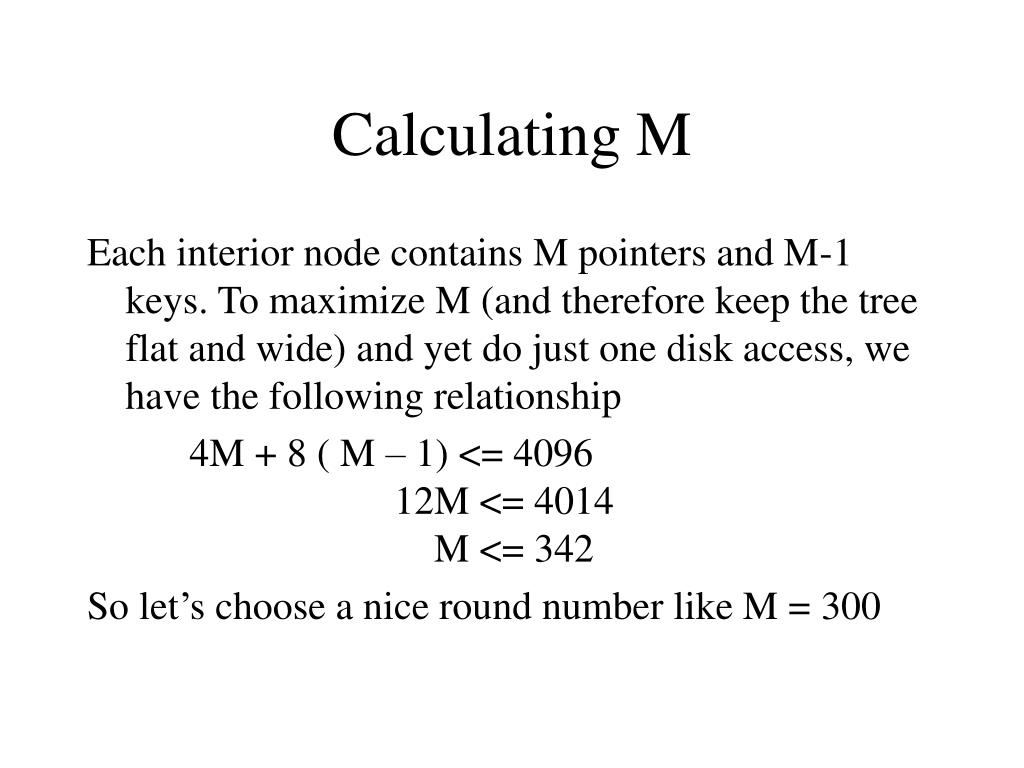 Calculating M

Each interior node contains M pointers and M-1 keys. To maximize M (and therefore keep the tree flat and wide) and yet do just one disk access, we have the following relationship

4M + 8 ( M – 1) <= 4096
12M <= 4014
M <= 342

So let’s choose a nice round number like M = 300